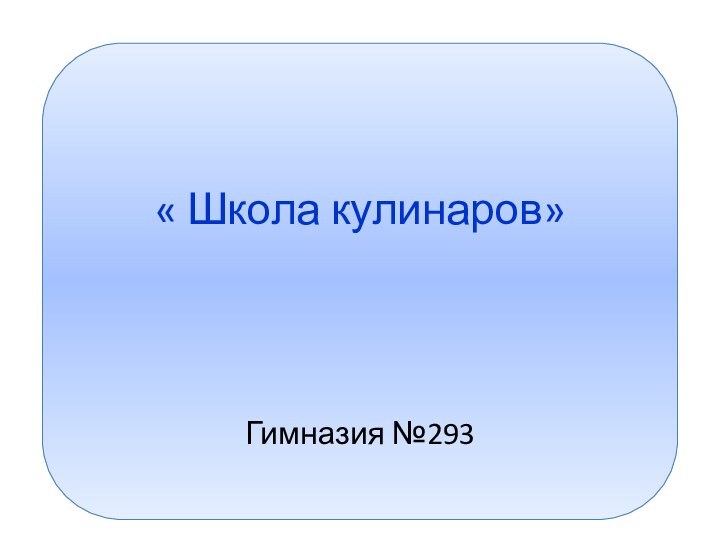 « Школа кулинаров»

Гимназия №293